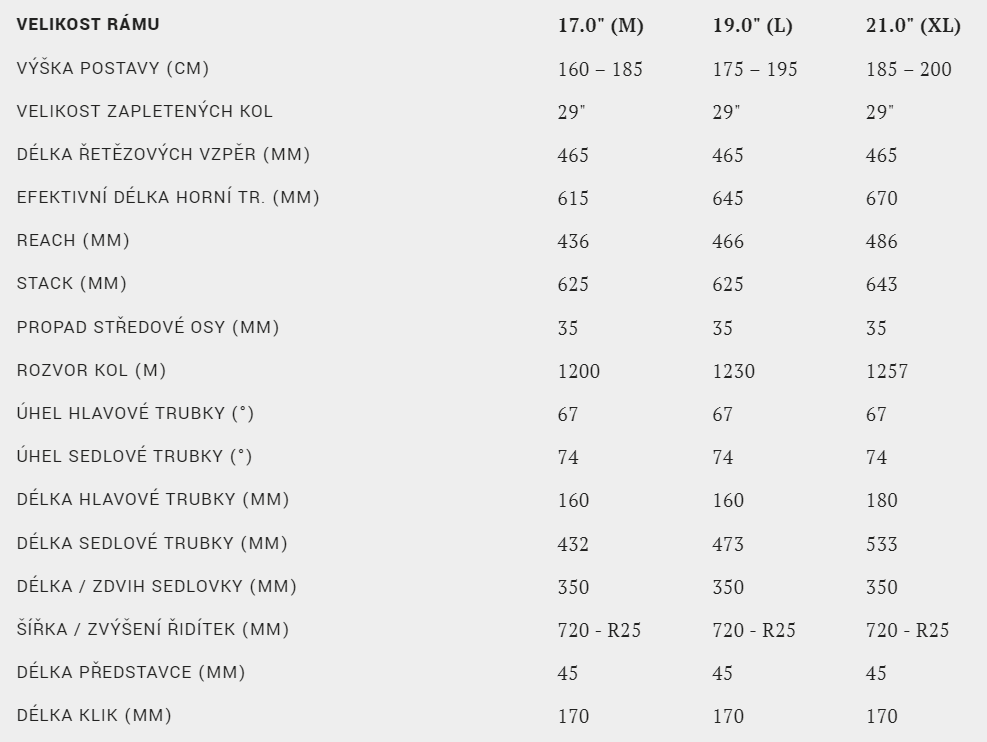 | VELIKOST RÁMU | 17.0" (M) | 19.0" (L) | 21.0" (XL) |
|---|---|---|---|
| VÝŠKA POSTAVY (CM) | 160 – 185 | 175 – 195 | 185 – 200 |
| VELIKOST ZAPLETENÝCH KOL | 29" | 29" | 29" |
| DÉLKA ŘETĚZOVÝCH VZPĚR (MM) | 465 | 465 | 465 |
| EFEKTIVNÍ DÉLKA HORNÍ TR. (MM) | 615 | 645 | 670 |
| REACH (MM) | 436 | 466 | 486 |
| STACK (MM) | 625 | 625 | 643 |
| PROPAD STŘEDOVÉ OSY (MM) | 35 | 35 | 35 |
| ROZVOR KOL (M) | 1200 | 1230 | 1257 |
| ÚHEL HLAVOVÉ TRUBKY (°) | 67 | 67 | 67 |
| ÚHEL SEDLOVÉ TRUBKY (°) | 74 | 74 | 74 |
| DÉLKA HLAVOVÉ TRUBKY (MM) | 160 | 160 | 180 |
| DÉLKA SEDLOVÉ TRUBKY (MM) | 432 | 473 | 533 |
| DÉLKA / ZDVIH SEDLOVKY (MM) | 350 | 350 | 350 |
| ŠÍŘKA / ZVÝŠENÍ ŘIDÍTEK (MM) | 720 - R25 | 720 - R25 | 720 - R25 |
| DÉLKA PŘEDSTAVCE (MM) | 45 | 45 | 45 |
| DÉLKA KLIK (MM) | 170 | 170 | 170 |